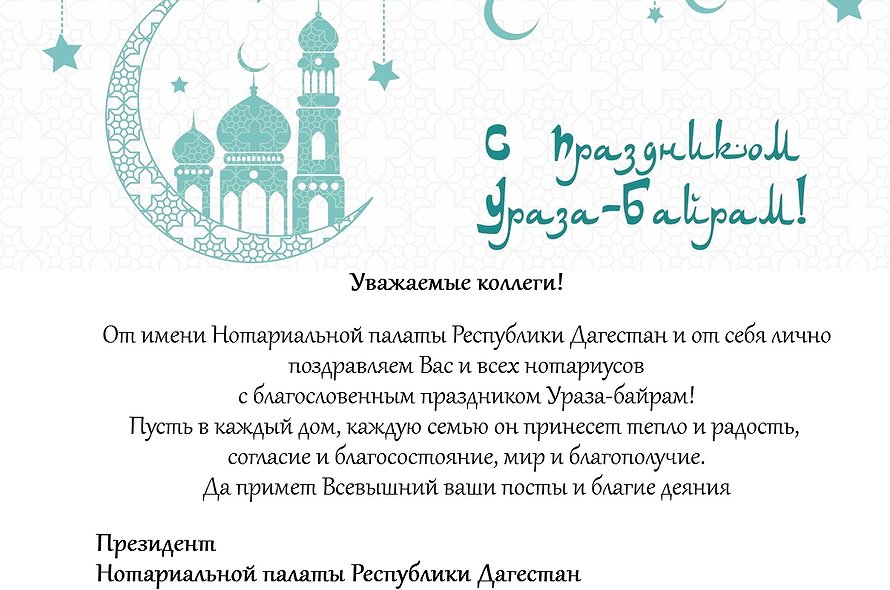 С праздником Ураза-Байрам!

Уважаемые коллеги!

От имени Нотариальной палаты Республики Дагестан и от себя лично поздравляем Вас и всех нотариусов с благословенным праздником Ураза-байрам! Пусть в каждый дом, каждую семью он принесет тепло и радость, согласие и благосостояние, мир и благополучие. Да примет Всевышний ваши посты и благие деяния

Президент
Нотариальной палаты Республики Дагестан